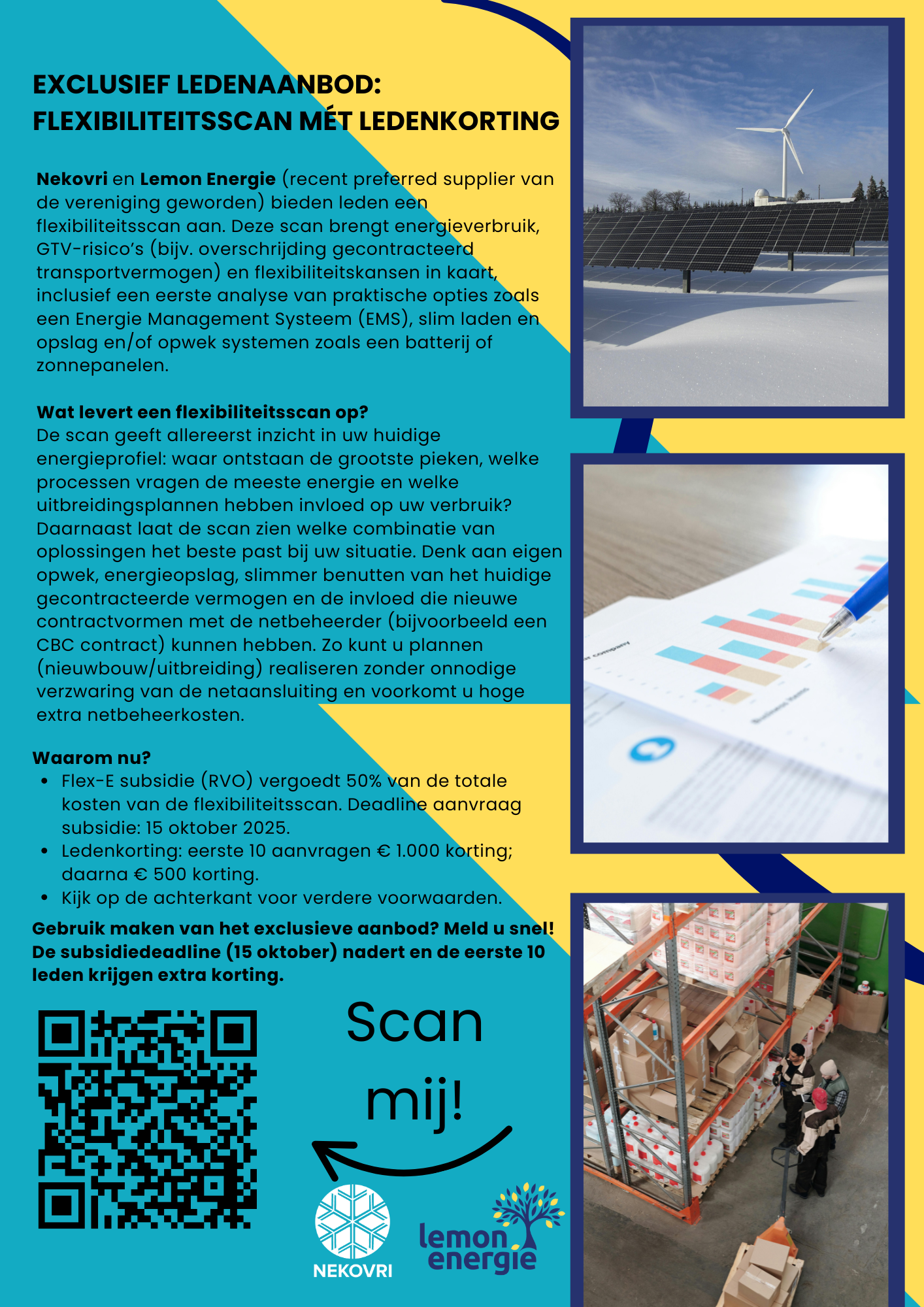 EXCLUSIEF LEDENAANBOD:
FLEXIBILITEITSSCAN MÉT LEDENKORTING

Nekovri en Lemon Energie (recent preferred supplier van de vereniging geworden) bieden leden een flexibiliteitsscan aan. Deze scan brengt energieverbruik, GTV-risico's (bijv. overschrijding gecontracteerd transportvermogen) en flexibiliteitskansen in kaart, inclusief een eerste analyse van praktische opties zoals een Energie Management Systeem (EMS), slim laden en opslag en/of opwek systemen zoals een batterij of zonnepanelen.

Wat levert een flexibiliteitsscan op?
De scan geeft allereerst inzicht in uw huidige energieprofiel: waar ontstaan de grootste pieken, welke processen vragen de meeste energie en welke uitbreidingsplannen hebben invloed op uw verbruik? Daarnaast laat de scan zien welke combinatie van oplossingen het beste past bij uw situatie. Denk aan eigen opwek, energieopslag, slimmer benutten van het huidige gecontracteerde vermogen en de invloed die nieuwe contractvormen met de netbeheerder (bijvoorbeeld een CBC contract) kunnen hebben. Zo kunt u plannen (nieuwbouw/uitbreiding) realiseren zonder onnodige verzwaring van de netaansluiting en voorkomt u hoge extra netbeheerkosten.

Waarom nu?
• Flex-E subsidie (RVO) vergoedt 50% van de totale kosten van de flexibiliteitsscan. Deadline aanvraag subsidie: 15 oktober 2025.
• Ledenkorting: eerste 10 aanvragen € 1.000 korting; daarna € 500 korting.
• Kijk op de achterkant voor verdere voorwaarden.

Gebruik maken van het exclusieve aanbod? Meld u snel! De subsidiedeadline (15 oktober) nadert en de eerste 10 leden krijgen extra korting.

Scan mij!

NEKOVRI

lemon energie